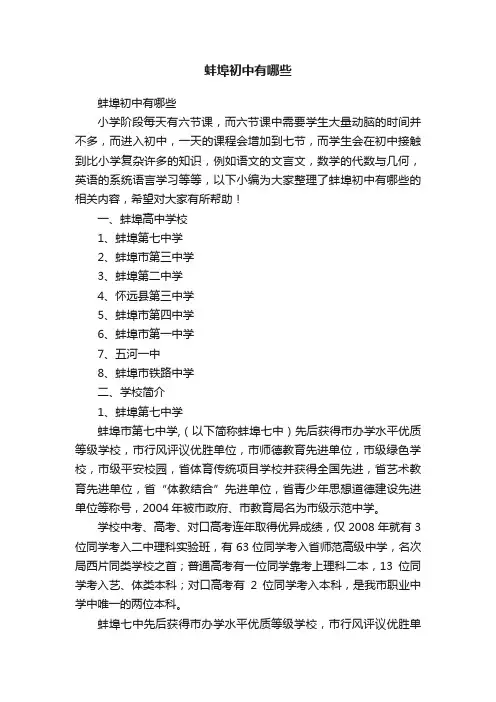 蚌埠初中有哪些

蚌埠初中有哪些

小学阶段每天有六节课，而六节课中需要学生大量动脑的时间并不多，而进入初中，一天的课程会增加到七节，而学生会在初中接触到比小学复杂许多的知识，例如语文的文言文，数学的代数与几何，英语的系统语言学习等等，以下小编为大家整理了蚌埠初中有哪些的相关内容，希望对大家有所帮助！

一、蚌埠高中学校

1、蚌埠第七中学

2、蚌埠市第三中学

3、蚌埠第二中学

4、怀远县第三中学

5、蚌埠市第四中学

6、蚌埠市第一中学

7、五河一中

8、蚌埠市铁路中学

二、学校简介

1、蚌埠第七中学

蚌埠市第七中学,（以下简称蚌埠七中）先后获得市办学水平优质等级学校，市行风评议优胜单位，市师德教育先进单位，市级绿色学校，市级平安校园，省体育传统项目学校并获得全国先进，省艺术教育先进单位，省“体教结合”先进单位，省青少年思想道德建设先进单位等称号，2004 年被市政府、市教育局名为市级示范中学。

学校中考、高考、对口高考连年取得优异成绩，仅 2008 年就有 3 位同学考入二中理科实验班，有 63 位同学考入省师范高级中学，名次局西片同类学校之首；普通高考有一位同学靠考上理科二本，13 位同学考入艺、体类本科；对口高考有 2 位同学考入本科，是我市职业中学中唯一的两位本科。

蚌埠七中先后获得市办学水平优质等级学校，市行风评议优胜单